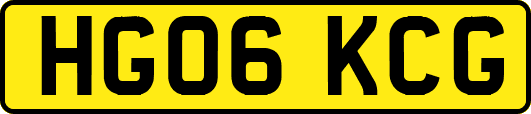 HG06 KCG